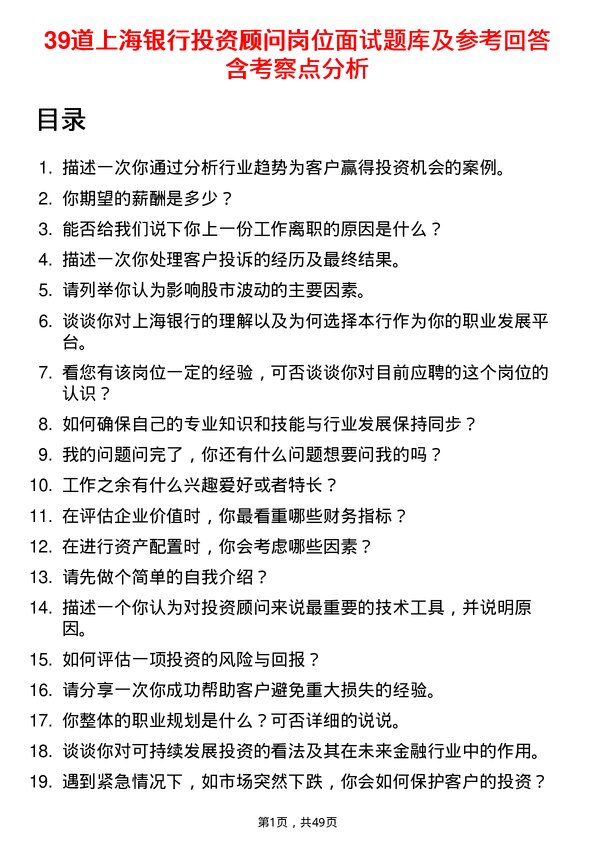 39道上海银行投资顾问岗位面试题库及参考回答含考察点分析

目录

1. 描述一次你通过分析行业趋势为客户赢得投资机会的案例。
2. 你期望的薪酬是多少？
3. 能否给我们说下你上一份工作离职的原因是什么？
4. 描述一次你处理客户投诉的经历及最终结果。
5. 请列举你认为影响股市波动的主要因素。
6. 谈谈你对上海银行的理解以及为何选择本行作为你的职业发展平台。
7. 看您有该岗位一定的经验，可否谈谈你对目前应聘的这个岗位的认识？
8. 如何确保自己的专业知识和技能与行业发展保持同步？
9. 我的问题问完了，你还有什么问题想要问我的吗？
10. 工作之余有什么兴趣爱好或者特长？
11. 在评估企业价值时，你最看重哪些财务指标？
12. 在进行资产配置时，你会考虑哪些因素？
13. 请先做个简单的自我介绍？
14. 描述一个你认为对投资顾问来说最重要的技术工具，并说明原因。
15. 如何评估一项投资的风险与回报？
16. 请分享一次你成功帮助客户避免重大损失的经验。
17. 你整体的职业规划是什么？可否详细的说说。
18. 谈谈你对可持续发展投资的看法及其在未来金融行业中的作用。
19. 遇到紧急情况下，如市场突然下跌，你会如何保护客户的投资？

第1页，共49页